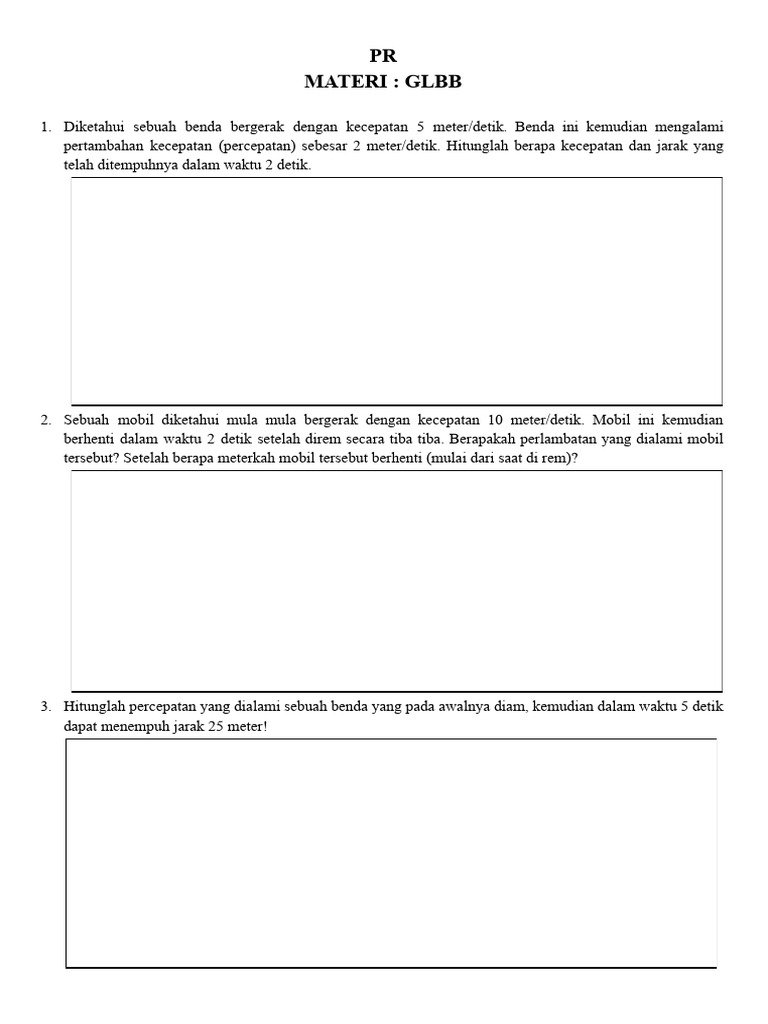 PR
MATERI : GLBB

1. Diketahui sebuah benda bergerak dengan kecepatan 5 meter/detik. Benda ini kemudian mengalami pertambahan kecepatan (percepatan) sebesar 2 meter/detik. Hitunglah berapa kecepatan dan jarak yang telah ditempuhnya dalam waktu 2 detik.

2. Sebuah mobil diketahui mula mula bergerak dengan kecepatan 10 meter/detik. Mobil ini kemudian berhenti dalam waktu 2 detik setelah direm secara tiba tiba. Berapakah perlambatan yang dialami mobil tersebut? Setelah berapa meterkah mobil tersebut berhenti (mulai dari saat di rem)?

3. Hitunglah percepatan yang dialami sebuah benda yang pada awalnya diam, kemudian dalam waktu 5 detik dapat menempuh jarak 25 meter!